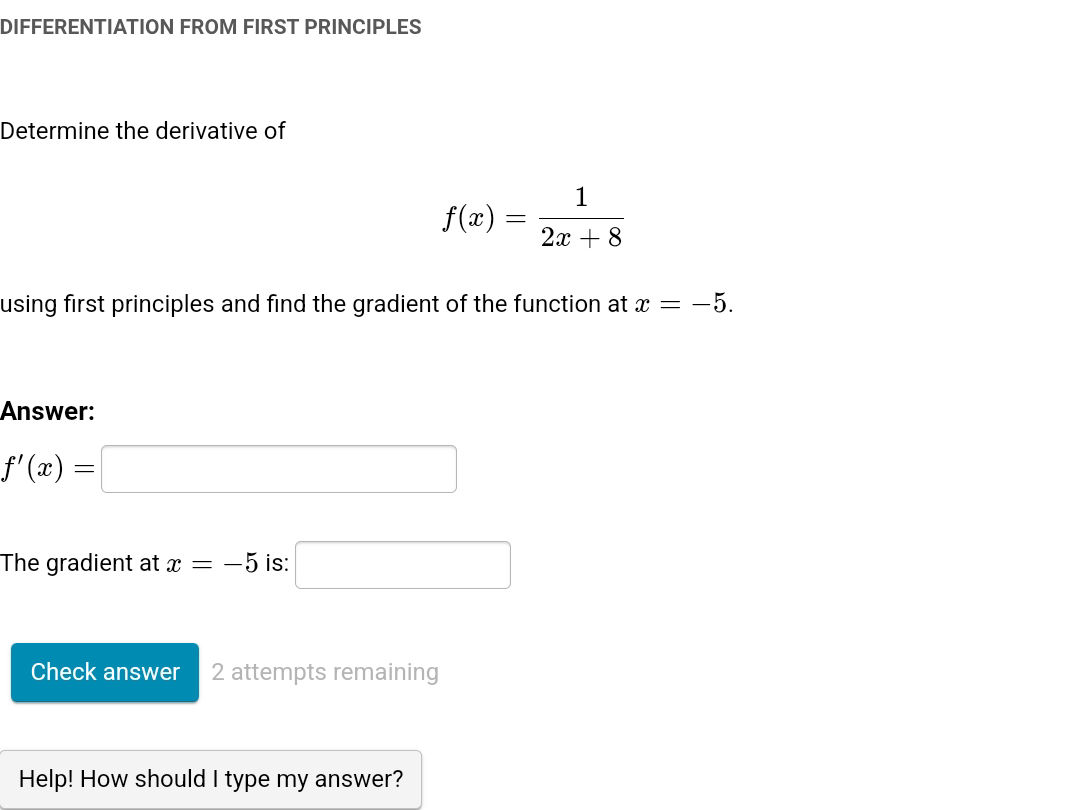 DIFFERENTIATION FROM FIRST PRINCIPLES

Determine the derivative of

$f(x) = \frac{1}{2x+8}$

using first principles and find the gradient of the function at $x = -5$.

Answer:

$f'(x) =$

The gradient at $x = -5$ is:

Check answer 2 attempts remaining

Help! How should I type my answer?